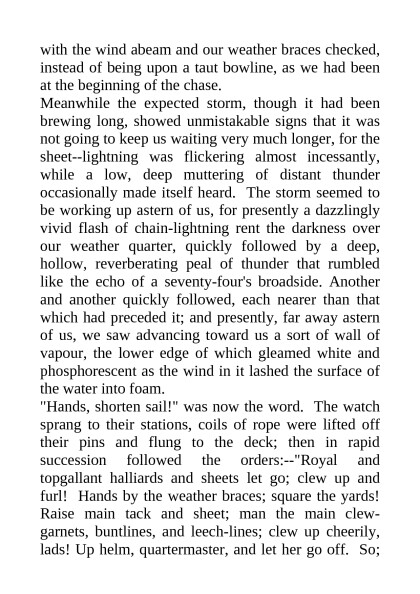 with the wind abeam and our weather braces checked, instead of being upon a taut bowline, as we had been at the beginning of the chase.
Meanwhile the expected storm, though it had been brewing long, showed unmistakable signs that it was not going to keep us waiting very much longer, for the sheet--lightning was flickering almost incessantly, while a low, deep muttering of distant thunder occasionally made itself heard. The storm seemed to be working up astern of us, for presently a dazzlingly vivid flash of chain-lightning rent the darkness over our weather quarter, quickly followed by a deep, hollow, reverberating peal of thunder that rumbled like the echo of a seventy-four's broadside. Another and another quickly followed, each nearer than that which had preceded it; and presently, far away astern of us, we saw advancing toward us a sort of wall of vapour, the lower edge of which gleamed white and phosphorescent as the wind in it lashed the surface of the water into foam.
"Hands, shorten sail!" was now the word. The watch sprang to their stations, coils of rope were lifted off their pins and flung to the deck; then in rapid succession followed the orders:--"Royal and topgallant halliards and sheets let go; clew up and furl! Hands by the weather braces; square the yards! Raise main tack and sheet; man the main clew-garnets, buntlines, and leech-lines; clew up cheerily, lads! Up helm, quartermaster, and let her go off. So;